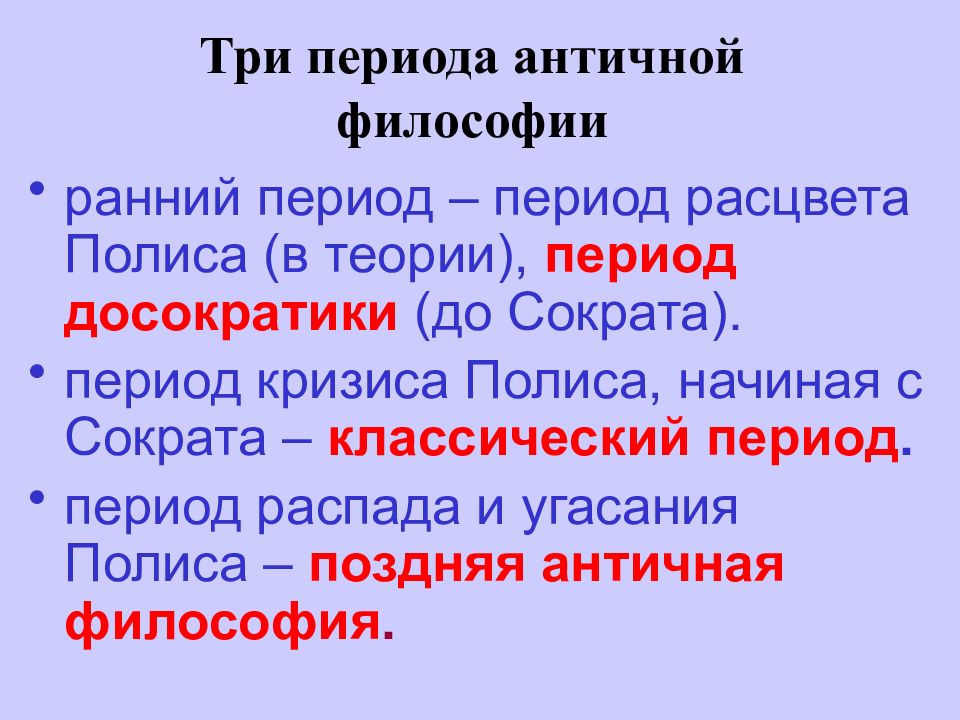 Три периода античной философии

• ранний период – период расцвета Полиса (в теории), период досократики (до Сократа).

• период кризиса Полиса, начиная с Сократа – классический период.

• период распада и угасания Полиса – поздняя античная философия.